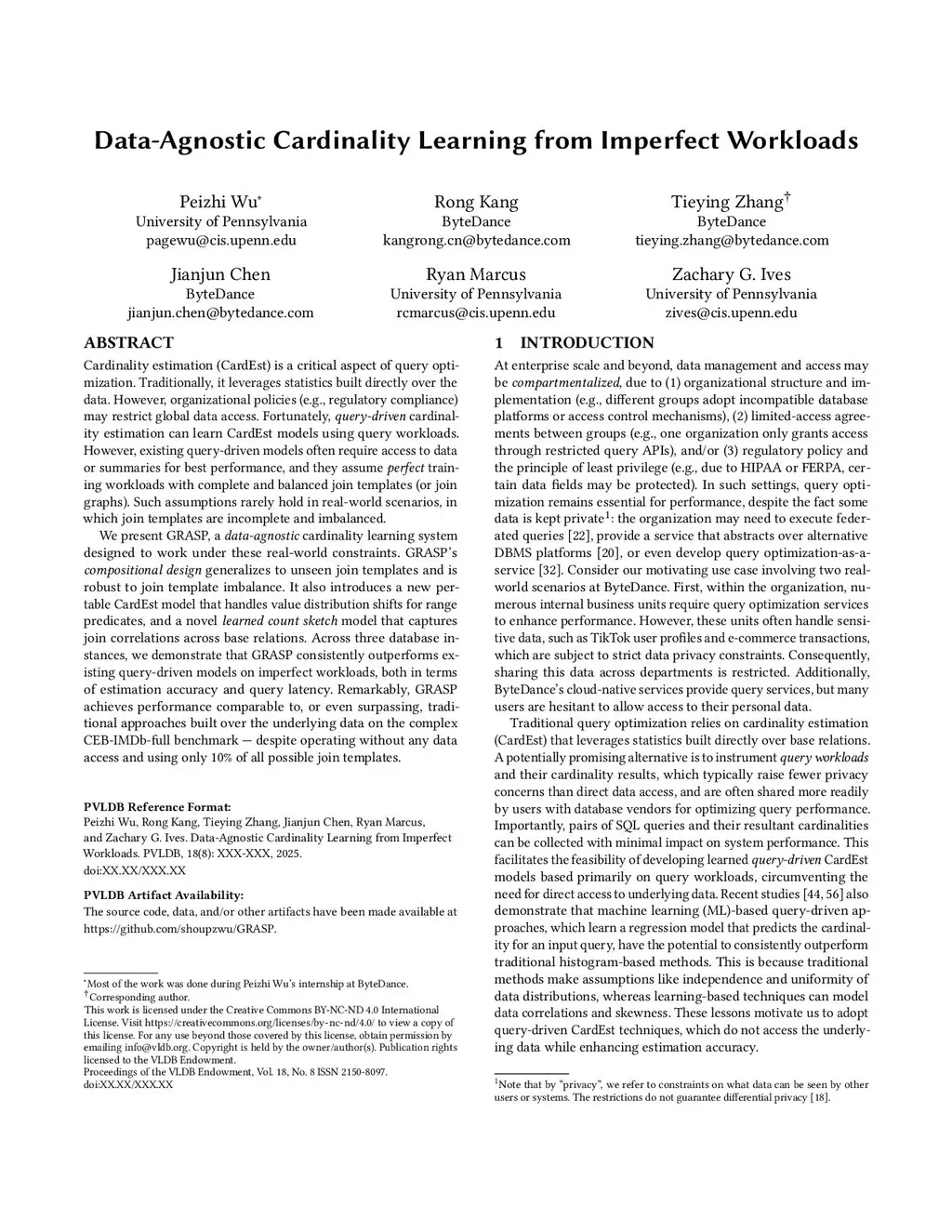 Data-Agnostic Cardinality Learning from Imperfect Workloads

Peizhi Wu*
University of Pennsylvania
pagewu@cis.upenn.edu

Rong Kang
ByteDance
kangrong.cn@bytedance.com

Tieying Zhang†
ByteDance
tieying.zhang@bytedance.com

Jianjun Chen
ByteDance
jianjun.chen@bytedance.com

Ryan Marcus
University of Pennsylvania
rcmarcus@cis.upenn.edu

Zachary G. Ives
University of Pennsylvania
zives@cis.upenn.edu

ABSTRACT

Cardinality estimation (CardEst) is a critical aspect of query optimization. Traditionally, it leverages statistics built directly over the data. However, organizational policies (e.g., regulatory compliance) may restrict global data access. Fortunately, query-driven cardinality estimation can learn CardEst models using query workloads. However, existing query-driven models often require access to data or summaries for best performance, and they assume perfect training workloads with complete and balanced join templates (or join graphs). Such assumptions rarely hold in real-world scenarios, in which join templates are incomplete and imbalanced.

We present GRASP, a data-agnostic cardinality learning system designed to work under these real-world constraints. GRASP's compositional design generalizes to unseen join templates and is robust to join template imbalance. It also introduces a new per-table CardEst model that handles value distribution shifts for range predicates, and a novel learned count sketch model that captures join correlations across base relations. Across three database instances, we demonstrate that GRASP consistently outperforms existing query-driven models on imperfect workloads, both in terms of estimation accuracy and query latency. Remarkably, GRASP achieves performance comparable to, or even surpassing, traditional approaches built over the underlying data on the complex CEB-IMDb-full benchmark — despite operating without any data access and using only 10% of all possible join templates.

PVLDB Reference Format:
Peizhi Wu, Rong Kang, Tieying Zhang, Jianjun Chen, Ryan Marcus, and Zachary G. Ives. Data-Agnostic Cardinality Learning from Imperfect Workloads. PVLDB, 18(8): XXX-XXX, 2025.
doi:XX.XX/XXX.XX

PVLDB Artifact Availability:
The source code, data, and/or other artifacts have been made available at https://github.com/shoupzwu/GRASP.

*Most of the work was done during Peizhi Wu's internship at ByteDance.
†Corresponding author.
This work is licensed under the Creative Commons BY-NC-ND 4.0 International License. Visit https://creativecommons.org/licenses/by-nc-nd/4.0/ to view a copy of this license. For any use beyond those covered by this license, obtain permission by emailing info@vldb.org. Copyright is held by the owner/author(s). Publication rights licensed to the VLDB Endowment.
Proceedings of the VLDB Endowment, Vol. 18, No. 8 ISSN 2150-8097.
doi:XX.XX/XXX.XX

1 INTRODUCTION

At enterprise scale and beyond, data management and access may be compartmentalized, due to (1) organizational structure and implementation (e.g., different groups adopt incompatible database platforms or access control mechanisms), (2) limited-access agreements between groups (e.g., one organization only grants access through restricted query APIs), and/or (3) regulatory policy and the principle of least privilege (e.g., due to HIPAA or FERPA, certain data fields may be protected). In such settings, query optimization remains essential for performance, despite the fact some data is kept private$^1$: the organization may need to execute federated queries [22], provide a service that abstracts over alternative DBMS platforms [20], or even develop query optimization-as-a-service [32]. Consider our motivating use case involving two real-world scenarios at ByteDance. First, within the organization, numerous internal business units require query optimization services to enhance performance. However, these units often handle sensitive data, such as TikTok user profiles and e-commerce transactions, which are subject to strict data privacy constraints. Consequently, sharing this data across departments is restricted. Additionally, ByteDance's cloud-native services provide query services, but many users are hesitant to allow access to their personal data.

Traditional query optimization relies on cardinality estimation (CardEst) that leverages statistics built directly over base relations. A potentially promising alternative is to instrument query workloads and their cardinality results, which typically raise fewer privacy concerns than direct data access, and are often shared more readily by users with database vendors for optimizing query performance. Importantly, pairs of SQL queries and their resultant cardinalities can be collected with minimal impact on system performance. This facilitates the feasibility of developing learned query-driven CardEst models based primarily on query workloads, circumventing the need for direct access to underlying data. Recent studies [44, 56] also demonstrate that machine learning (ML)-based query-driven approaches, which learn a regression model that predicts the cardinality for an input query, have the potential to consistently outperform traditional histogram-based methods. This is because traditional methods make assumptions like independence and uniformity of data distributions, whereas learning-based techniques can model data correlations and skewness. These lessons motivate us to adopt query-driven CardEst techniques, which do not access the underlying data while enhancing estimation accuracy.

$^1$Note that by "privacy", we refer to constraints on what data can be seen by other users or systems. The restrictions do not guarantee differential privacy [18].